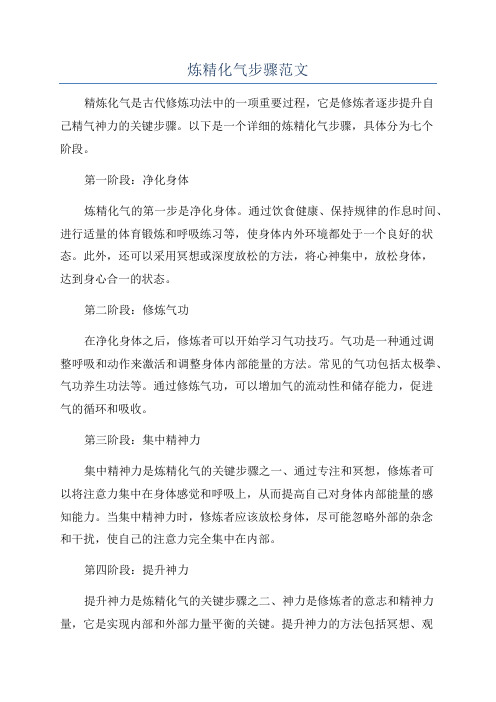 炼精化气步骤范文

精炼化气是古代修炼功法中的一项重要过程，它是修炼者逐步提升自己精气神力的关键步骤。以下是一个详细的炼精化气步骤，具体分为七个阶段。

第一阶段：净化身体

炼精化气的第一步是净化身体。通过饮食健康、保持规律的作息时间、进行适量的体育锻炼和呼吸练习等，使身体内外环境都处于一个良好的状态。此外，还可以采用冥想或深度放松的方法，将心神集中，放松身体，达到身心合一的状态。

第二阶段：修炼气功

在净化身体之后，修炼者可以开始学习气功技巧。气功是一种通过调整呼吸和动作来激活和调整身体内部能量的方法。常见的气功包括太极拳、气功养生功法等。通过修炼气功，可以增加气的流动性和储存能力，促进气的循环和吸收。

第三阶段：集中精神力

集中精神力是炼精化气的关键步骤之一、通过专注和冥想，修炼者可以将注意力集中在身体感觉和呼吸上，从而提高自己对身体内部能量的感知能力。当集中精神力时，修炼者应该放松身体，尽可能忽略外部的杂念和干扰，使自己的注意力完全集中在内部。

第四阶段：提升神力

提升神力是炼精化气的关键步骤之二、神力是修炼者的意志和精神力量，它是实现内部和外部力量平衡的关键。提升神力的方法包括冥想、观